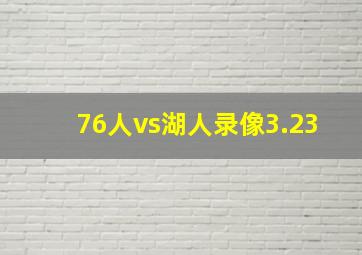 76人vs湖人录像3.23